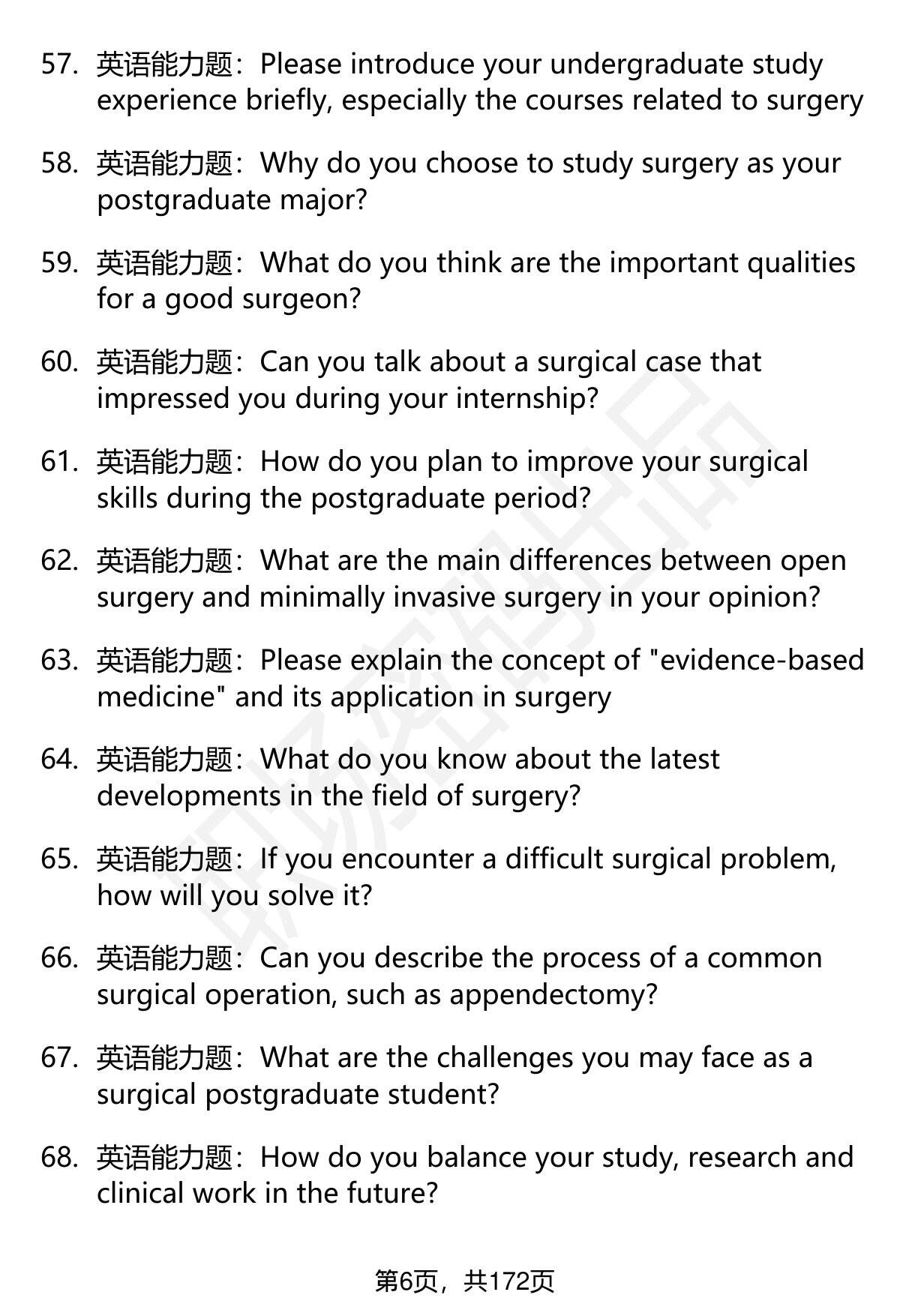 57. 英语能力题：Please introduce your undergraduate study experience briefly, especially the courses related to surgery

58. 英语能力题：Why do you choose to study surgery as your postgraduate major?

59. 英语能力题：What do you think are the important qualities for a good surgeon?

60. 英语能力题：Can you talk about a surgical case that impressed you during your internship?

61. 英语能力题：How do you plan to improve your surgical skills during the postgraduate period?

62. 英语能力题：What are the main differences between open surgery and minimally invasive surgery in your opinion?

63. 英语能力题：Please explain the concept of "evidence-based medicine" and its application in surgery

64. 英语能力题：What do you know about the latest developments in the field of surgery?

65. 英语能力题：If you encounter a difficult surgical problem, how will you solve it?

66. 英语能力题：Can you describe the process of a common surgical operation, such as appendectomy?

67. 英语能力题：What are the challenges you may face as a surgical postgraduate student?

68. 英语能力题：How do you balance your study, research and clinical work in the future?

第6页，共172页